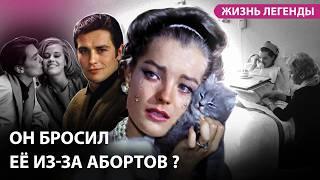 ЖИЗНЬ ЛЕГЕНДЫ

ОН БРОСИЛ
ЕЁ ИЗ-ЗА АБОРТОВ ?